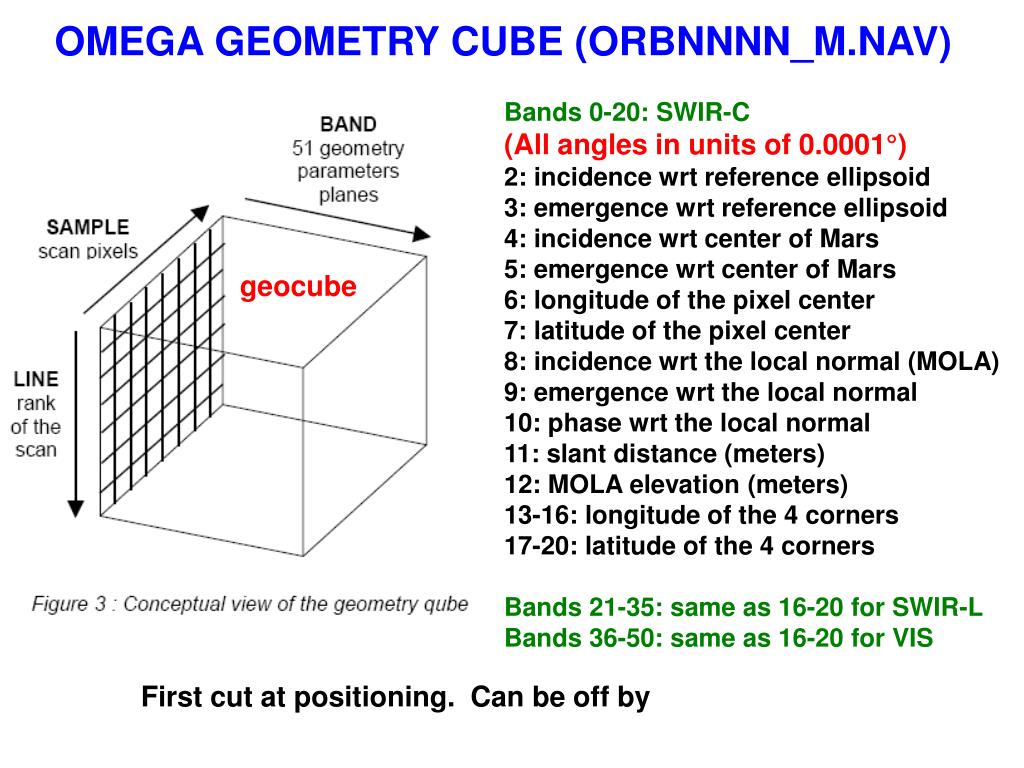 OMEGA GEOMETRY CUBE (ORBNNNN_M.NAV)

BAND
51 geometry parameters planes

SAMPLE
scan pixels

LINE
rank of the scan

geocube

Figure 3 : Conceptual view of the geometry qube

Bands 0-20: SWIR-C
(All angles in units of 0.0001°)
2: incidence wrt reference ellipsoid
3: emergence wrt reference ellipsoid
4: incidence wrt center of Mars
5: emergence wrt center of Mars
6: longitude of the pixel center
7: latitude of the pixel center
8: incidence wrt the local normal (MOLA)
9: emergence wrt the local normal
10: phase wrt the local normal
11: slant distance (meters)
12: MOLA elevation (meters)
13-16: longitude of the 4 corners
17-20: latitude of the 4 corners

Bands 21-35: same as 16-20 for SWIR-L
Bands 36-50: same as 16-20 for VIS

First cut at positioning. Can be off by